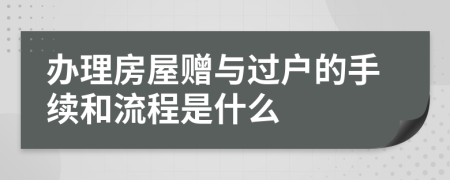 办理房屋赠与过户的手续和流程是什么